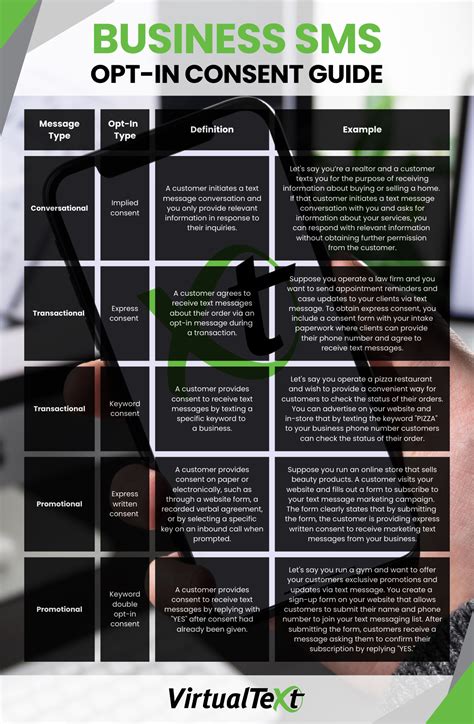 BUSINESS SMS
OPT-IN CONSENT GUIDE

| Message Type | Opt-In Type | Definition | Example |
|---|---|---|---|
| Conversational | Implied consent | A customer initiates a text message conversation and you only provide relevant information in response to their inquiries. | Let's say you're a realtor and a customer texts you for the purpose of receiving information about buying or selling a home. If that customer initiates a text message conversation with you and asks for information about your services, you can respond with relevant information without obtaining further permission from the customer. |
| Transactional | Express consent | A customer agrees to receive text messages about their order via an opt-in message during a transaction. | Suppose you operate a law firm and you want to send appointment reminders and case updates to your clients via text message. To obtain express consent, you include a consent form with your intake paperwork where clients can provide their phone number and agree to receive text messages. |
| Transactional | Keyword consent | A customer provides consent to receive text messages by texting a specific keyword to a business. | Let's say you operate a pizza restaurant and wish to provide a convenient way for customers to check the status of their orders. You can advertise on your website and in-store that by texting the keyword "PIZZA" to your business phone number customers can check the status of their order. |
| Promotional | Express written consent | A customer provides consent on paper or electronically, such as through a website form, a recorded verbal agreement, or by selecting a specific key on an inbound call when prompted. | Suppose you run an online store that sells beauty products. A customer visits your website and fills out a form to subscribe to your text message marketing campaign. The form clearly states that by submitting the form, the customer is providing express written consent to receive marketing text messages from your business. |
| Promotional | Keyword double opt-in consent | A customer provides consent to receive text messages by replying with "YES" after consent had already been given. | Let's say you run a gym and want to offer your customers exclusive promotions and updates via text message. You create a sign-up form on your website that allows customers to submit their name and phone number to join your text messaging list. After submitting the form, customers receive a message asking them to confirm their subscription by replying "YES." |

VirtualText